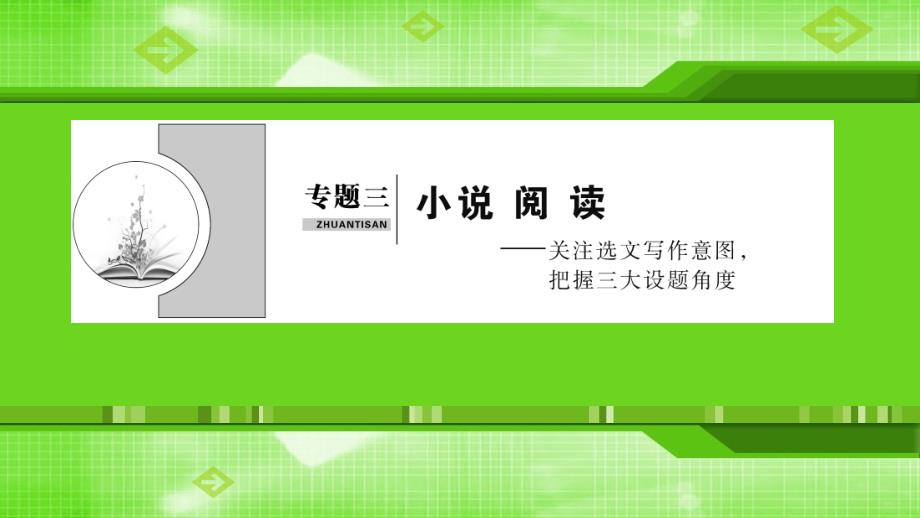 专题三
ZHUANTISAN

小说 阅 读

——关注选文写作意图，把握三大设题角度